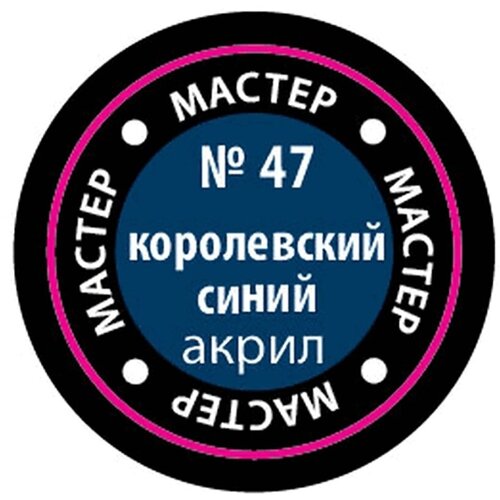 МАСТЕР
МАСТЕР
МАСТЕР
МАСТЕР
№ 47
королевский синий
акрил